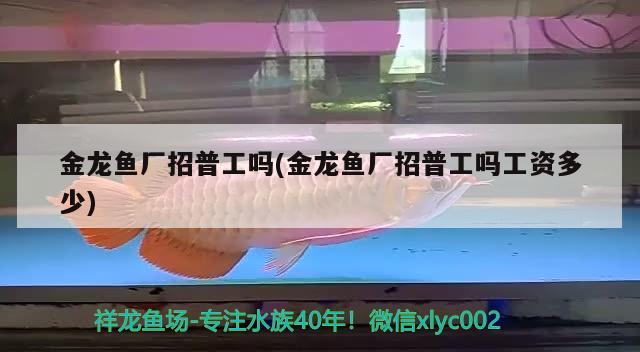 金龙鱼厂招普工吗(金龙鱼厂招普工吗工资多少)

祥龙鱼场-专注水族40年！微信xlyc002